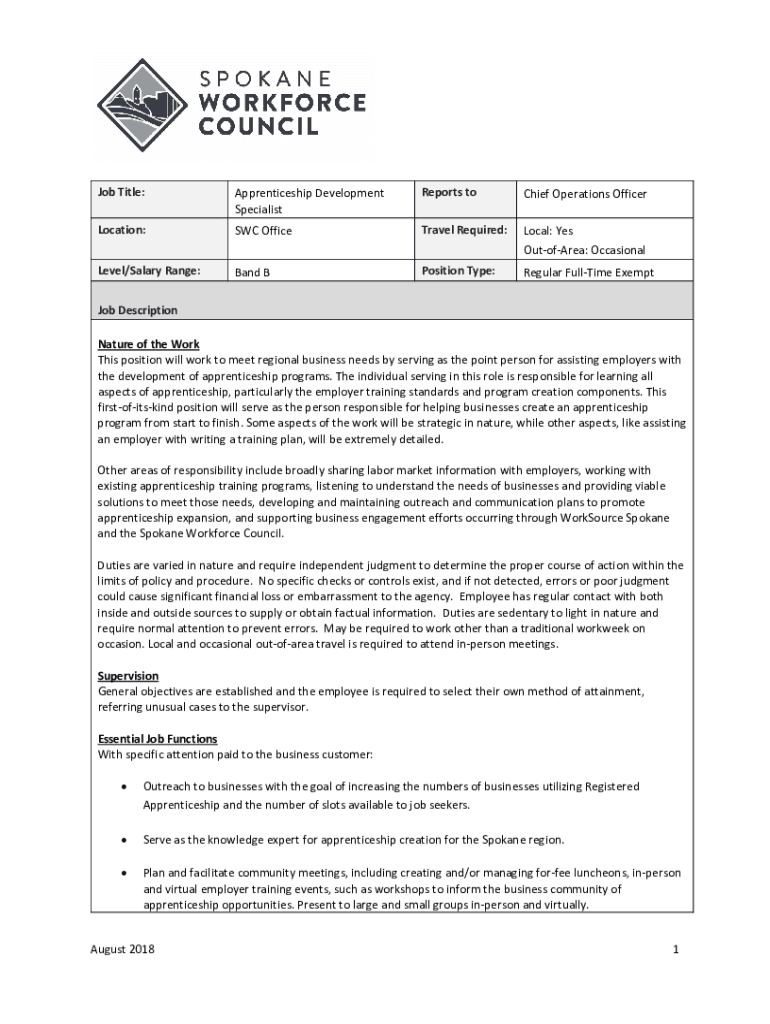 SPOKANE WORKFORCE COUNCIL

| Job Title: | Apprenticeship Development Specialist | Reports to | Chief Operations Officer |
|---|---|---|---|
| Location: | SWC Office | Travel Required: | Local: Yes Out-of-Area: Occasional |
| Level/Salary Range: | Band B | Position Type: | Regular Full-Time Exempt |

Job Description

Nature of the Work
This position will work to meet regional business needs by serving as the point person for assisting employers with the development of apprenticeship programs. The individual serving in this role is responsible for learning all aspects of apprenticeship, particularly the employer training standards and program creation components. This first-of-its-kind position will serve as the person responsible for helping businesses create an apprenticeship program from start to finish. Some aspects of the work will be strategic in nature, while other aspects, like assisting an employer with writing a training plan, will be extremely detailed.

Other areas of responsibility include broadly sharing labor market information with employers, working with existing apprenticeship training programs, listening to understand the needs of businesses and providing viable solutions to meet those needs, developing and maintaining outreach and communication plans to promote apprenticeship expansion, and supporting business engagement efforts occurring through WorkSource Spokane and the Spokane Workforce Council.

Duties are varied in nature and require independent judgment to determine the proper course of action within the limits of policy and procedure. No specific checks or controls exist, and if not detected, errors or poor judgment could cause significant financial loss or embarrassment to the agency. Employee has regular contact with both inside and outside sources to supply or obtain factual information. Duties are sedentary to light in nature and require normal attention to prevent errors. May be required to work other than a traditional workweek on occasion. Local and occasional out-of-area travel is required to attend in-person meetings.

Supervision
General objectives are established and the employee is required to select their own method of attainment, referring unusual cases to the supervisor.

Essential Job Functions
With specific attention paid to the business customer:

• Outreach to businesses with the goal of increasing the numbers of businesses utilizing Registered Apprenticeship and the number of slots available to job seekers.

• Serve as the knowledge expert for apprenticeship creation for the Spokane region.

• Plan and facilitate community meetings, including creating and/or managing for-fee luncheons, in-person and virtual employer training events, such as workshops to inform the business community of apprenticeship opportunities. Present to large and small groups in-person and virtually.

August 2018 1